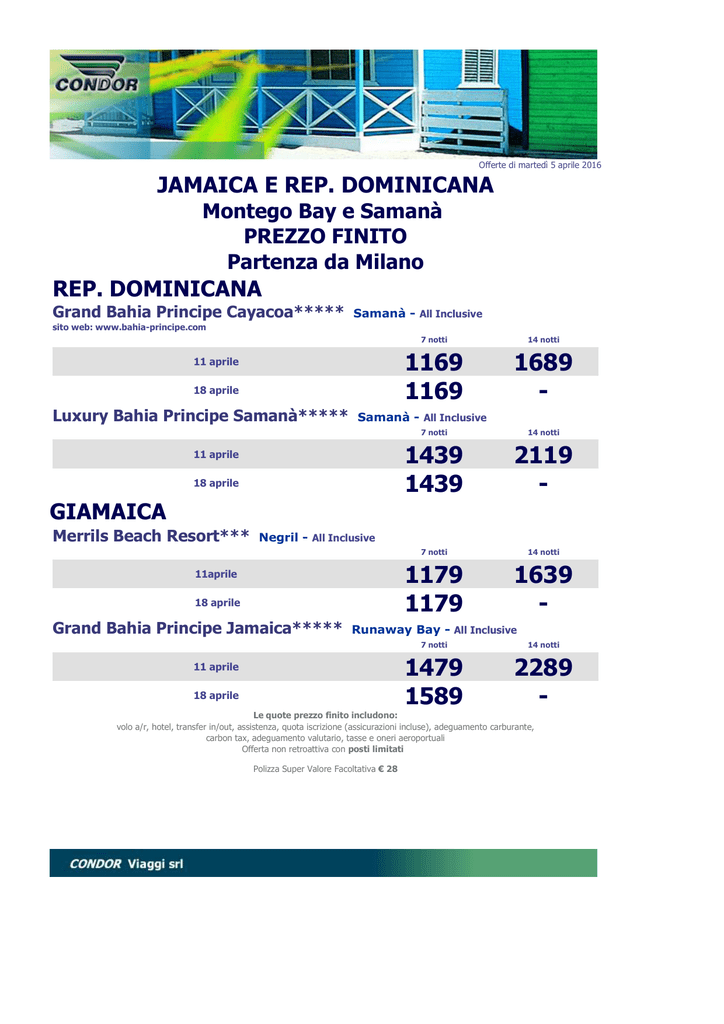 CONDOR

Offerte di martedì 5 aprile 2016

JAMAICA E REP. DOMINICANA
Montego Bay e Samanà
PREZZO FINITO
Partenza da Milano

REP. DOMINICANA
Grand Bahia Principe Cayacoa***** Samanà - All Inclusive
sito web: www.bahia-principe.com

| | 7 notti | 14 notti |
|---|---|---|
| 11 aprile | 1169 | 1689 |
| 18 aprile | 1169 | - |

Luxury Bahia Principe Samanà***** Samanà - All Inclusive

| | 7 notti | 14 notti |
|---|---|---|
| 11 aprile | 1439 | 2119 |
| 18 aprile | 1439 | - |

GIAMAICA
Merrils Beach Resort*** Negril - All Inclusive

| | 7 notti | 14 notti |
|---|---|---|
| 11aprile | 1179 | 1639 |
| 18 aprile | 1179 | - |

Grand Bahia Principe Jamaica***** Runaway Bay - All Inclusive

| | 7 notti | 14 notti |
|---|---|---|
| 11 aprile | 1479 | 2289 |
| 18 aprile | 1589 | - |

Le quote prezzo finito includono:
volo a/r, hotel, transfer in/out, assistenza, quota iscrizione (assicurazioni incluse), adeguamento carburante, carbon tax, adeguamento valutario, tasse e oneri aeroportuali
Offerta non retroattiva con posti limitati

Polizza Super Valore Facoltativa € 28

CONDOR Viaggi srl